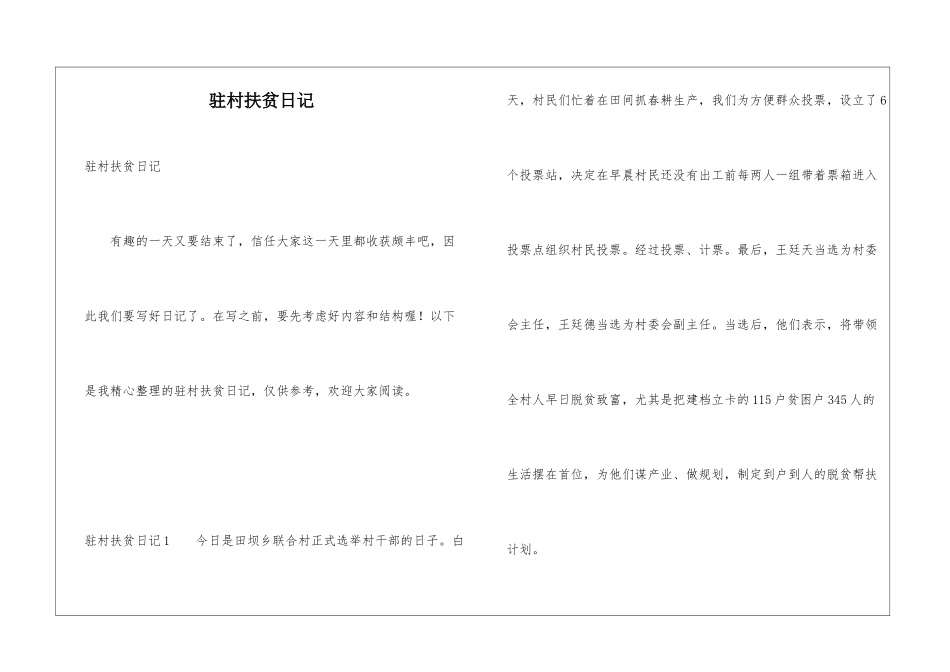 驻村扶贫日记

驻村扶贫日记

有趣的一天又要结束了，信任大家这一天里都收获颇丰吧，因此我们要写好日记了。在写之前，要先考虑好内容和结构喔！以下是我精心整理的驻村扶贫日记，仅供参考，欢迎大家阅读。

驻村扶贫日记1　今日是田坝乡联合村正式选举村干部的日子。白天，村民们忙着在田间抓春耕生产，我们为方便群众投票，设立了6个投票站，决定在早晨村民还没有出工前每两人一组带着票箱进入投票点组织村民投票。经过投票、计票。最后，王廷天当选为村委会主任，王廷德当选为村委会副主任。当选后，他们表示，将带领全村人早日脱贫致富，尤其是把建档立卡的115户贫困户345人的生活摆在首位，为他们谋产业、做规划，制定到户到人的脱贫帮扶计划。